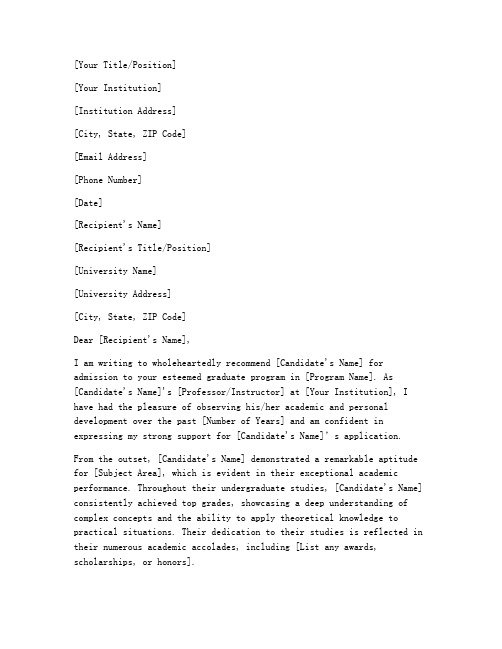 [Your Title/Position]

[Your Institution]

[Institution Address]

[City, State, ZIP Code]

[Email Address]

[Phone Number]

[Date]

[Recipient's Name]

[Recipient's Title/Position]

[University Name]

[University Address]

[City, State, ZIP Code]

Dear [Recipient's Name],

I am writing to wholeheartedly recommend [Candidate's Name] for admission to your esteemed graduate program in [Program Name]. As [Candidate's Name]'s [Professor/Instructor] at [Your Institution], I have had the pleasure of observing his/her academic and personal development over the past [Number of Years] and am confident in expressing my strong support for [Candidate's Name]' s application.

From the outset, [Candidate's Name] demonstrated a remarkable aptitude for [Subject Area], which is evident in their exceptional academic performance. Throughout their undergraduate studies, [Candidate's Name] consistently achieved top grades, showcasing a deep understanding of complex concepts and the ability to apply theoretical knowledge to practical situations. Their dedication to their studies is reflected in their numerous academic accolades, including [List any awards, scholarships, or honors].